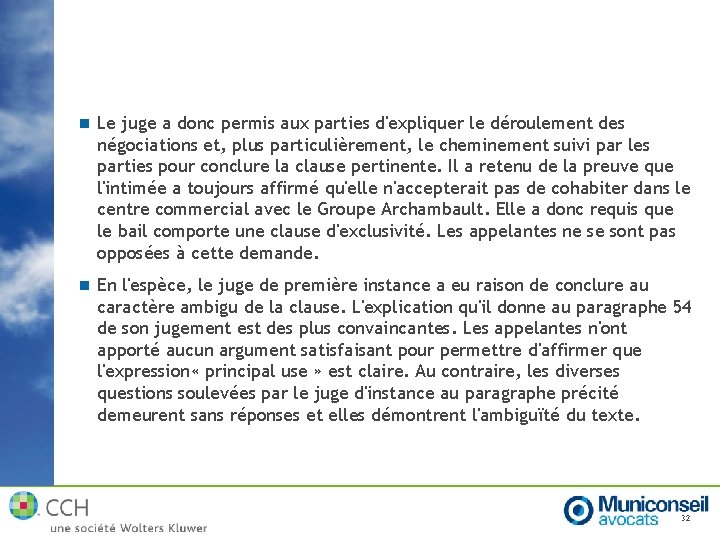 Le juge a donc permis aux parties d'expliquer le déroulement des négociations et, plus particulièrement, le cheminement suivi par les parties pour conclure la clause pertinente. Il a retenu de la preuve que l'intimée a toujours affirmé qu'elle n'accepterait pas de cohabiter dans le centre commercial avec le Groupe Archambault. Elle a donc requis que le bail comporte une clause d'exclusivité. Les appelantes ne se sont pas opposées à cette demande.

En l'espèce, le juge de première instance a eu raison de conclure au caractère ambigu de la clause. L'explication qu'il donne au paragraphe 54 de son jugement est des plus convaincantes. Les appelantes n'ont apporté aucun argument satisfaisant pour permettre d'affirmer que l'expression« principal use » est claire. Au contraire, les diverses questions soulevées par le juge d'instance au paragraphe précité demeurent sans réponses et elles démontrent l'ambiguïté du texte.

CCH
une société Wolters Kluwer

Municonseil avocats

32